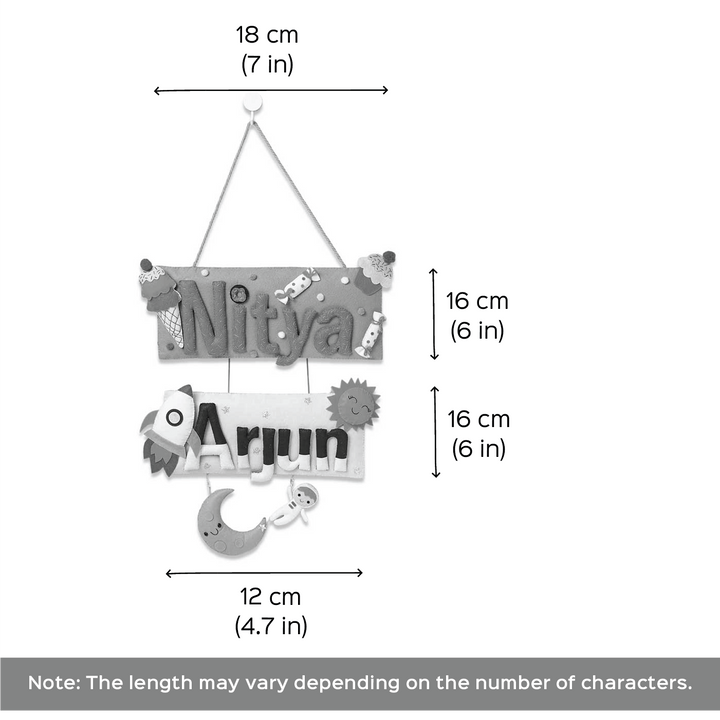 18 cm
(7 in)

Nitya

16 cm
(6 in)

Arjun

16 cm
(6 in)

12 cm
(4.7 in)

Note: The length may vary depending on the number of characters.